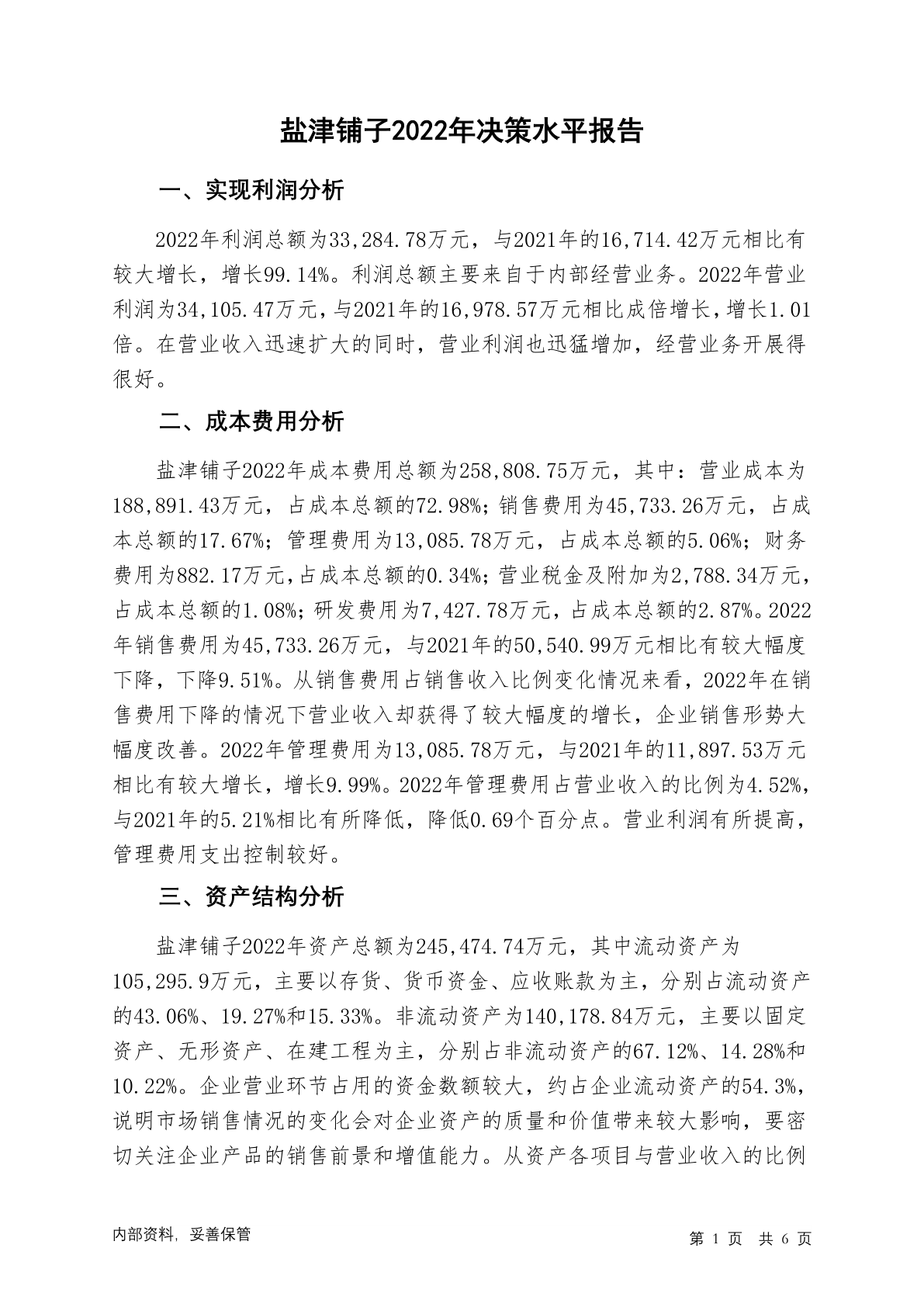 盐津铺子2022年决策水平报告

一、实现利润分析

2022年利润总额为33,284.78万元，与2021年的16,714.42万元相比有较大增长，增长99.14%。利润总额主要来自于内部经营业务。2022年营业利润为34,105.47万元，与2021年的16,978.57万元相比成倍增长，增长1.01倍。在营业收入迅速扩大的同时，营业利润也迅猛增加，经营业务开展得很好。

二、成本费用分析

盐津铺子2022年成本费用总额为258,808.75万元，其中：营业成本为188,891.43万元，占成本总额的72.98%；销售费用为45,733.26万元，占成本总额的17.67%；管理费用为13,085.78万元，占成本总额的5.06%；财务费用为882.17万元，占成本总额的0.34%；营业税金及附加为2,788.34万元，占成本总额的1.08%；研发费用为7,427.78万元，占成本总额的2.87%。2022年销售费用为45,733.26万元，与2021年的50,540.99万元相比有较大幅度下降，下降9.51%。从销售费用占销售收入比例变化情况来看，2022年在销售费用下降的情况下营业收入却获得了较大幅度的增长，企业销售形势大幅度改善。2022年管理费用为13,085.78万元，与2021年的11,897.53万元相比有较大增长，增长9.99%。2022年管理费用占营业收入的比例为4.52%，与2021年的5.21%相比有所降低，降低0.69个百分点。营业利润有所提高，管理费用支出控制较好。

三、资产结构分析

盐津铺子2022年资产总额为245,474.74万元，其中流动资产为105,295.9万元，主要以存货、货币资金、应收账款为主，分别占流动资产的43.06%、19.27%和15.33%。非流动资产为140,178.84万元，主要以固定资产、无形资产、在建工程为主，分别占非流动资产的67.12%、14.28%和10.22%。企业营业环节占用的资金数额较大，约占企业流动资产的54.3%，说明市场销售情况的变化会对企业资产的质量和价值带来较大影响，要密切关注企业产品的销售前景和增值能力。从资产各项目与营业收入的比例

内部资料，妥善保管

第 1 页 共 6 页